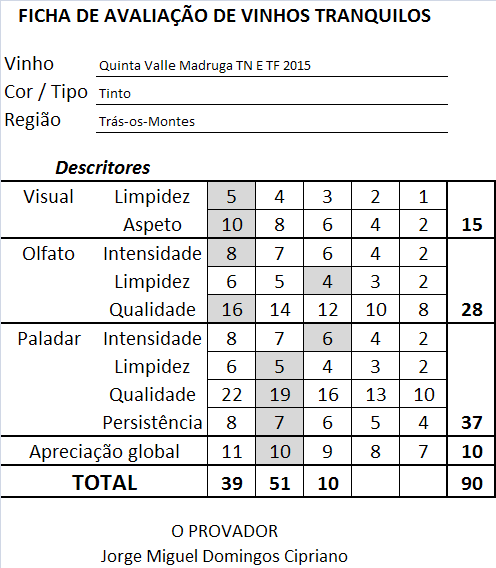 FICHA DE AVALIAÇÃO DE VINHOS TRANQUILOS

Vinho Quinta Valle Madruga TN E TF 2015
Cor / Tipo Tinto
Região Trás-os-Montes

Descritores

| | | | | | | | |
|---|---|---|---|---|---|---|---|
| Visual | Limpidez | 5 | 4 | 3 | 2 | 1 | |
| | Aspeto | 10 | 8 | 6 | 4 | 2 | 15 |
| Olfato | Intensidade | 8 | 7 | 6 | 4 | 2 | |
| | Limpidez | 6 | 5 | 4 | 3 | 2 | |
| | Qualidade | 16 | 14 | 12 | 10 | 8 | 28 |
| Paladar | Intensidade | 8 | 7 | 6 | 4 | 2 | |
| | Limpidez | 6 | 5 | 4 | 3 | 2 | |
| | Qualidade | 22 | 19 | 16 | 13 | 10 | |
| | Persistência | 8 | 7 | 6 | 5 | 4 | 37 |
| Apreciação global | | 11 | 10 | 9 | 8 | 7 | 10 |
| TOTAL | | 39 | 51 | 10 | | | 90 |

O PROVADOR
Jorge Miguel Domingos Cipriano